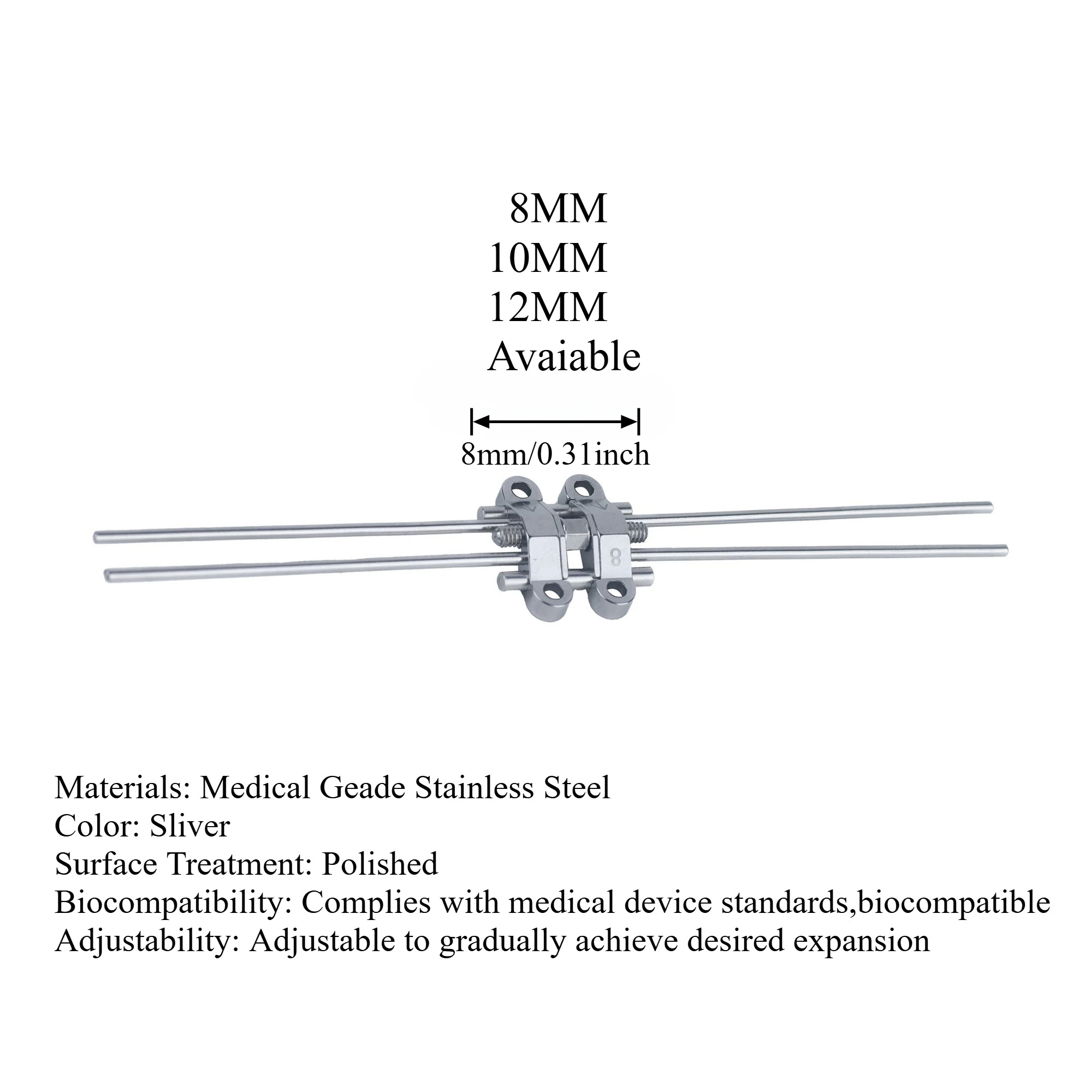 8MM
10MM
12MM
Avaiable

8mm/0.31inch

8

Materials: Medical Geade Stainless Steel
Color: Sliver
Surface Treatment: Polished
Biocompatibility: Complies with medical device standards,biocompatible
Adjustability: Adjustable to gradually achieve desired expansion